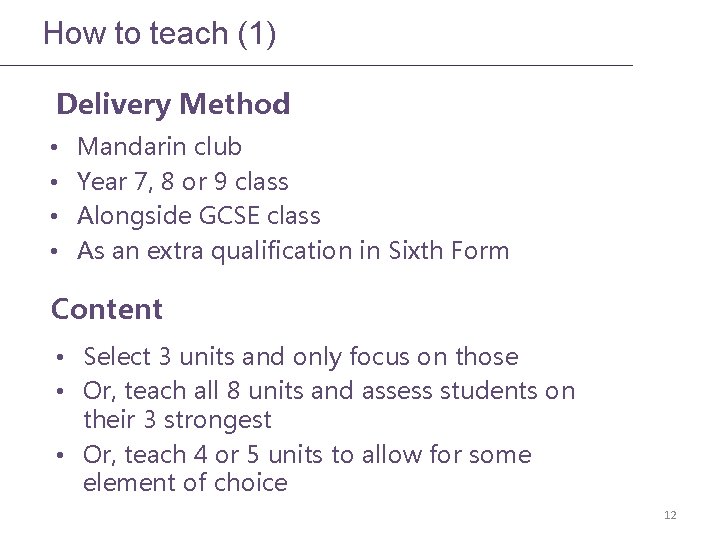 How to teach (1)

Delivery Method

• Mandarin club
• Year 7, 8 or 9 class
• Alongside GCSE class
• As an extra qualification in Sixth Form

Content

• Select 3 units and only focus on those
• Or, teach all 8 units and assess students on their 3 strongest
• Or, teach 4 or 5 units to allow for some element of choice

12